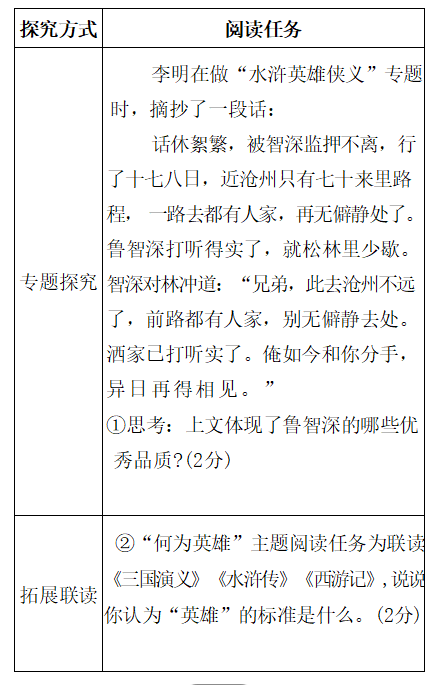 | 探究方式 | 阅读任务 |
|---|---|
| 专题探究 | 李明在做“水浒英雄侠义”专题时，摘抄了一段话：话休絮繁，被智深监押不离，行了十七八日，近沧州只有七十来里路程，一路去都有人家，再无僻静处了。鲁智深打听得实了，就松林里少歇。智深对林冲道：“兄弟，此去沧州不远了，前路都有人家，别无僻静去处。洒家已打听实了。俺如今和你分手，异日再得相见。”①思考：上文体现了鲁智深的哪些优秀品质?(2分) |
| 拓展联读 | ②“何为英雄”主题阅读任务为联读《三国演义》《水浒传》《西游记》,说说你认为“英雄”的标准是什么。(2分) |